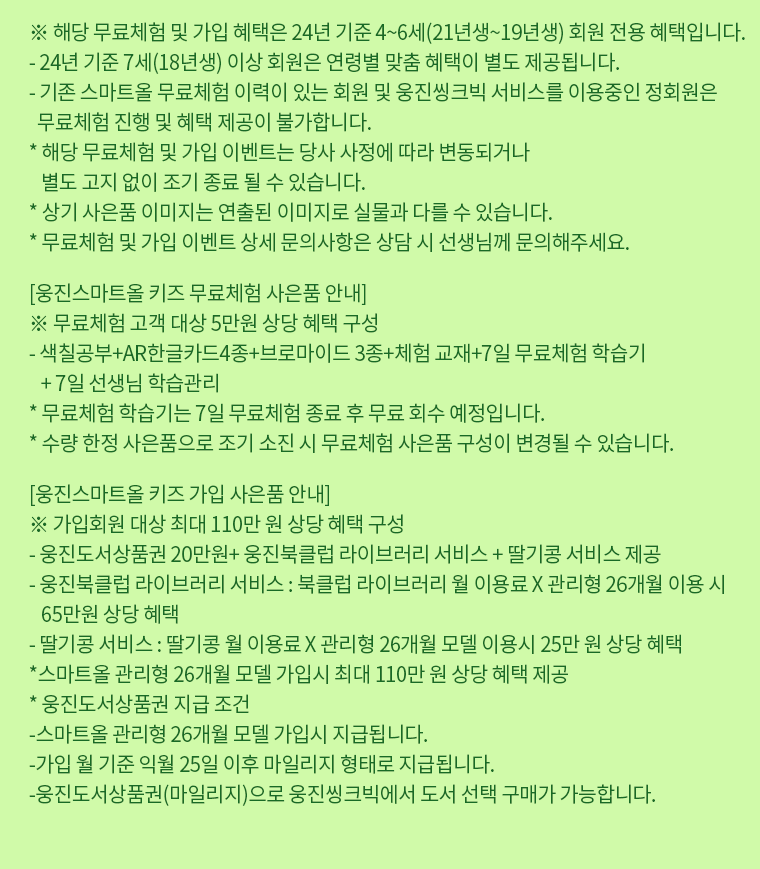 ※ 해당 무료체험 및 가입 혜택은 24년 기준 4~6세(21년생~19년생) 회원 전용 혜택입니다.
- 24년 기준 7세(18년생) 이상 회원은 연령별 맞춤 혜택이 별도 제공됩니다.
- 기존 스마트올 무료체험 이력이 있는 회원 및 웅진씽크빅 서비스를 이용중인 정회원은 무료체험 진행 및 혜택 제공이 불가합니다.
* 해당 무료체험 및 가입 이벤트는 당사 사정에 따라 변동되거나 별도 고지 없이 조기 종료 될 수 있습니다.
* 상기 사은품 이미지는 연출된 이미지로 실물과 다를 수 있습니다.
* 무료체험 및 가입 이벤트 상세 문의사항은 상담 시 선생님께 문의해주세요.

[웅진스마트올 키즈 무료체험 사은품 안내]
※ 무료체험 고객 대상 5만원 상당 혜택 구성
- 색칠공부+AR한글카드4종+브로마이드 3종+체험 교재+7일 무료체험 학습기 + 7일 선생님 학습관리
* 무료체험 학습기는 7일 무료체험 종료 후 무료 회수 예정입니다.
* 수량 한정 사은품으로 조기 소진 시 무료체험 사은품 구성이 변경될 수 있습니다.

[웅진스마트올 키즈 가입 사은품 안내]
※ 가입회원 대상 최대 110만 원 상당 혜택 구성
- 웅진도서상품권 20만원+ 웅진북클럽 라이브러리 서비스 + 딸기콩 서비스 제공
- 웅진북클럽 라이브러리 서비스 : 북클럽 라이브러리 월 이용료 X 관리형 26개월 이용 시 65만원 상당 혜택
- 딸기콩 서비스 : 딸기콩 월 이용료 X 관리형 26개월 모델 이용시 25만 원 상당 혜택
*스마트올 관리형 26개월 모델 가입시 최대 110만 원 상당 혜택 제공
* 웅진도서상품권 지급 조건
-스마트올 관리형 26개월 모델 가입시 지급됩니다.
-가입 월 기준 익월 25일 이후 마일리지 형태로 지급됩니다.
-웅진도서상품권(마일리지)으로 웅진씽크빅에서 도서 선택 구매가 가능합니다.